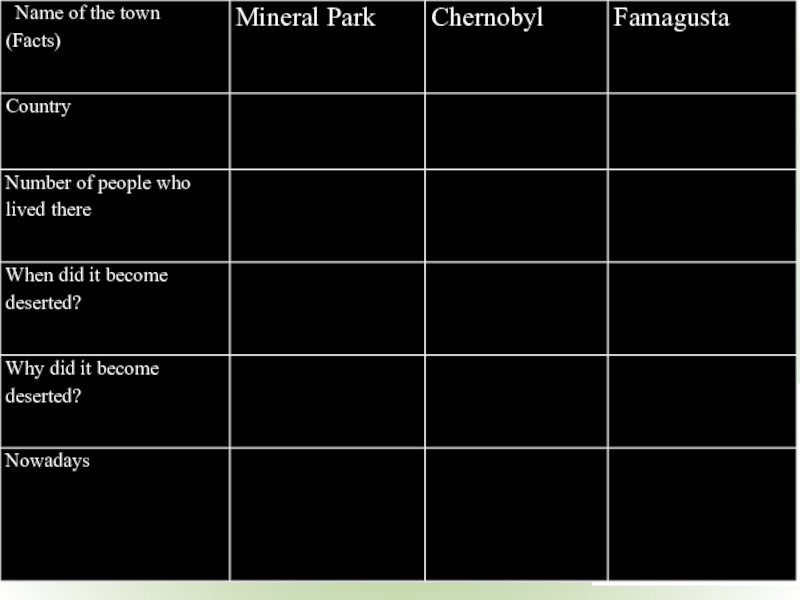 | Name of the town (Facts) | Mineral Park | Chernobyl | Famagusta |
|---|---|---|---|
| Country | | | |
| Number of people who lived there | | | |
| When did it become deserted? | | | |
| Why did it become deserted? | | | |
| Nowadays | | | |